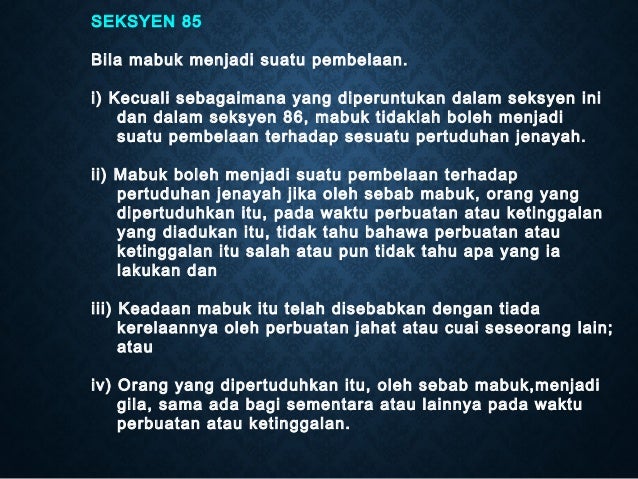 SEKSYEN 85

Bila mabuk menjadi suatu pembelaan.

i) Kecuali sebagaimana yang diperuntukan dalam seksyen ini dan dalam seksyen 86, mabuk tidaklah boleh menjadi suatu pembelaan terhadap sesuatu pertuduhan jenayah.

ii) Mabuk boleh menjadi suatu pembelaan terhadap pertuduhan jenayah jika oleh sebab mabuk, orang yang dipertuduhkan itu, pada waktu perbuatan atau ketinggalan yang diadukan itu, tidak tahu bahawa perbuatan atau ketinggalan itu salah atau pun tidak tahu apa yang ia lakukan dan

iii) Keadaan mabuk itu telah disebabkan dengan tiada kerelaannya oleh perbuatan jahat atau cuai seseorang lain; atau

iv) Orang yang dipertuduhkan itu, oleh sebab mabuk,menjadi gila, sama ada bagi sementara atau lainnya pada waktu perbuatan atau ketinggalan.